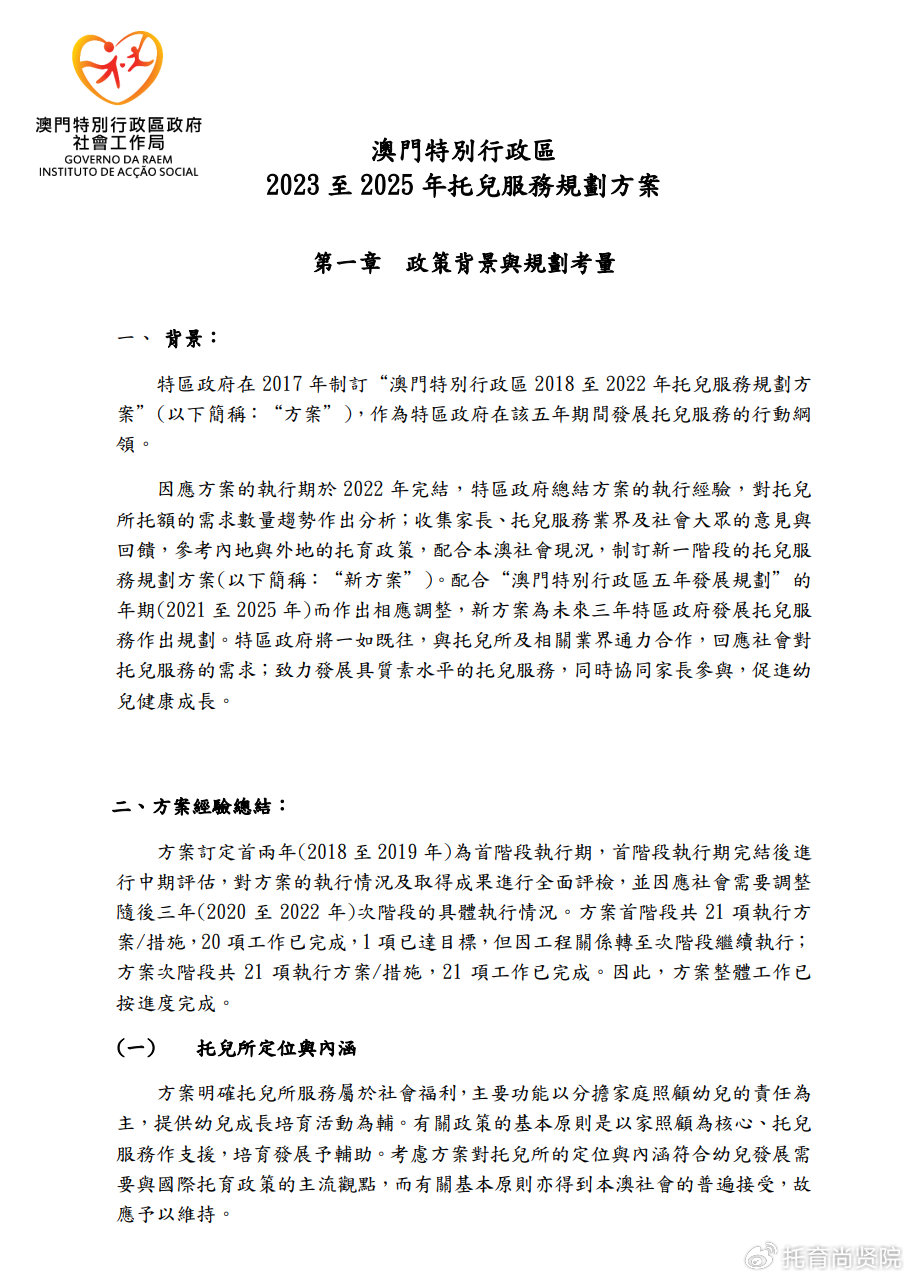 澳門特別行政區政府
社會工作局
GOVERNO DA RAEM
INSTITUTO DE ACÇÃO SOCIAL

澳門特別行政區
2023 至 2025 年托兒服務規劃方案

第一章　政策背景與規劃考量

一、 背景：

特區政府在 2017 年制訂“澳門特別行政區 2018 至 2022 年托兒服務規劃方案”(以下簡稱：“方案”)，作為特區政府在該五年期間發展托兒服務的行動綱領。

因應方案的執行期於 2022 年完結，特區政府總結方案的執行經驗，對托兒所托額的需求數量趨勢作出分析；收集家長、托兒服務業界及社會大眾的意見與回饋，參考內地與外地的托育政策，配合本澳社會現況，制訂新一階段的托兒服務規劃方案(以下簡稱：“新方案”)。配合“澳門特別行政區五年發展規劃”的年期(2021 至 2025 年)而作出相應調整，新方案為未來三年特區政府發展托兒服務作出規劃。特區政府將一如既往，與托兒所及相關業界通力合作，回應社會對托兒服務的需求；致力發展具質素水平的托兒服務，同時協同家長參與，促進幼兒健康成長。

二、方案經驗總結：

方案訂定首兩年(2018 至 2019 年)為首階段執行期，首階段執行期完結後進行中期評估，對方案的執行情況及取得成果進行全面評檢，並因應社會需要調整隨後三年(2020 至 2022 年)次階段的具體執行情況。方案首階段共 21 項執行方案/措施，20 項工作已完成，1 項已達目標，但因工程關係轉至次階段繼續執行；方案次階段共 21 項執行方案/措施，21 項工作已完成。因此，方案整體工作已按進度完成。

(一)　托兒所定位與內涵

方案明確托兒所服務屬於社會福利，主要功能以分擔家庭照顧幼兒的責任為主，提供幼兒成長培育活動為輔。有關政策的基本原則是以家照顧為核心、托兒服務作支援，培育發展予輔助。考慮方案對托兒所的定位與內涵符合幼兒發展需要與國際托育政策的主流觀點，而有關基本原則亦得到本澳社會的普遍接受，故應予以維持。

托育尚贤院